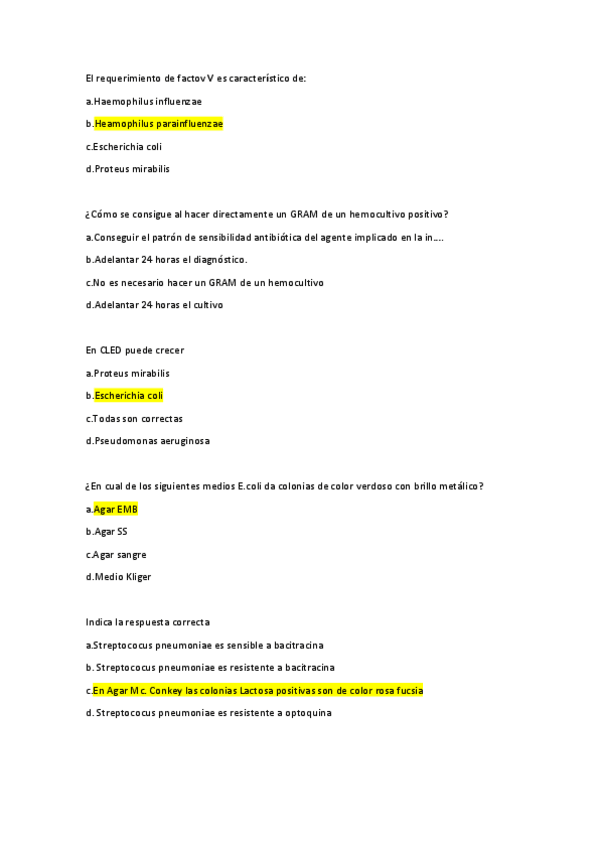 El requerimiento de factov V es característico de:

a.Haemophilus influenzae

b.Heamophilus parainfluenzae

c.Escherichia coli

d.Proteus mirabilis

¿Cómo se consigue al hacer directamente un GRAM de un hemocultivo positivo?

a.Conseguir el patrón de sensibilidad antibiótica del agente implicado en la in....

b.Adelantar 24 horas el diagnóstico.

c.No es necesario hacer un GRAM de un hemocultivo

d.Adelantar 24 horas el cultivo

En CLED puede crecer

a.Proteus mirabilis

b.Escherichia coli

c.Todas son correctas

d.Pseudomonas aeruginosa

¿En cual de los siguientes medios E.coli da colonias de color verdoso con brillo metálico?

a.Agar EMB

b.Agar SS

c.Agar sangre

d.Medio Kliger

Indica la respuesta correcta

a.Streptococus pneumoniae es sensible a bacitracina

b. Streptococus pneumoniae es resistente a bacitracina

c.En Agar Mc. Conkey las colonias Lactosa positivas son de color rosa fucsia

d. Streptococus pneumoniae es resistente a optoquina